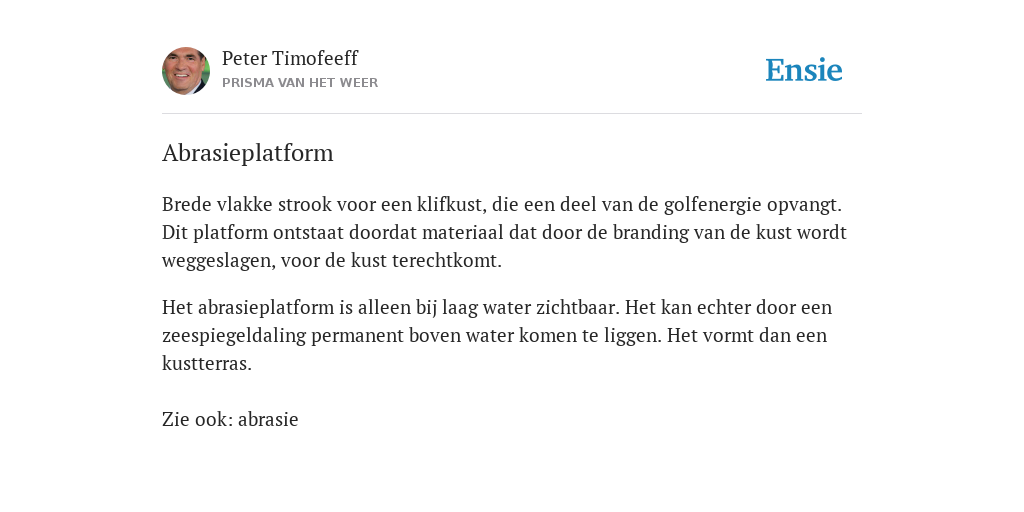 Peter Timofeeff
PRISMA VAN HET WEER

Ensie

Abrasieplatform

Brede vlakke strook voor een klifkust, die een deel van de golfenergie opvangt. Dit platform ontstaat doordat materiaal dat door de branding van de kust wordt weggeslagen, voor de kust terechtkomt.

Het abrasieplatform is alleen bij laag water zichtbaar. Het kan echter door een zeespiegeldaling permanent boven water komen te liggen. Het vormt dan een kustterras.

Zie ook: abrasie